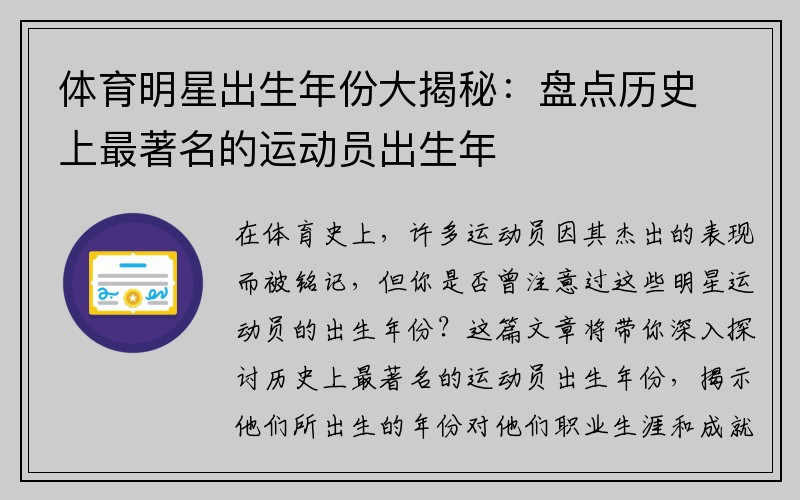 体育明星出生年份大揭秘：盘点历史上最著名的运动员出生年

在体育史上，许多运动员因其杰出的表现而被铭记，但你是否曾注意过这些明星运动员的出生年份？这篇文章将带你深入探讨历史上最著名的运动员出生年份，揭示他们所出生的年份对他们职业生涯和成就